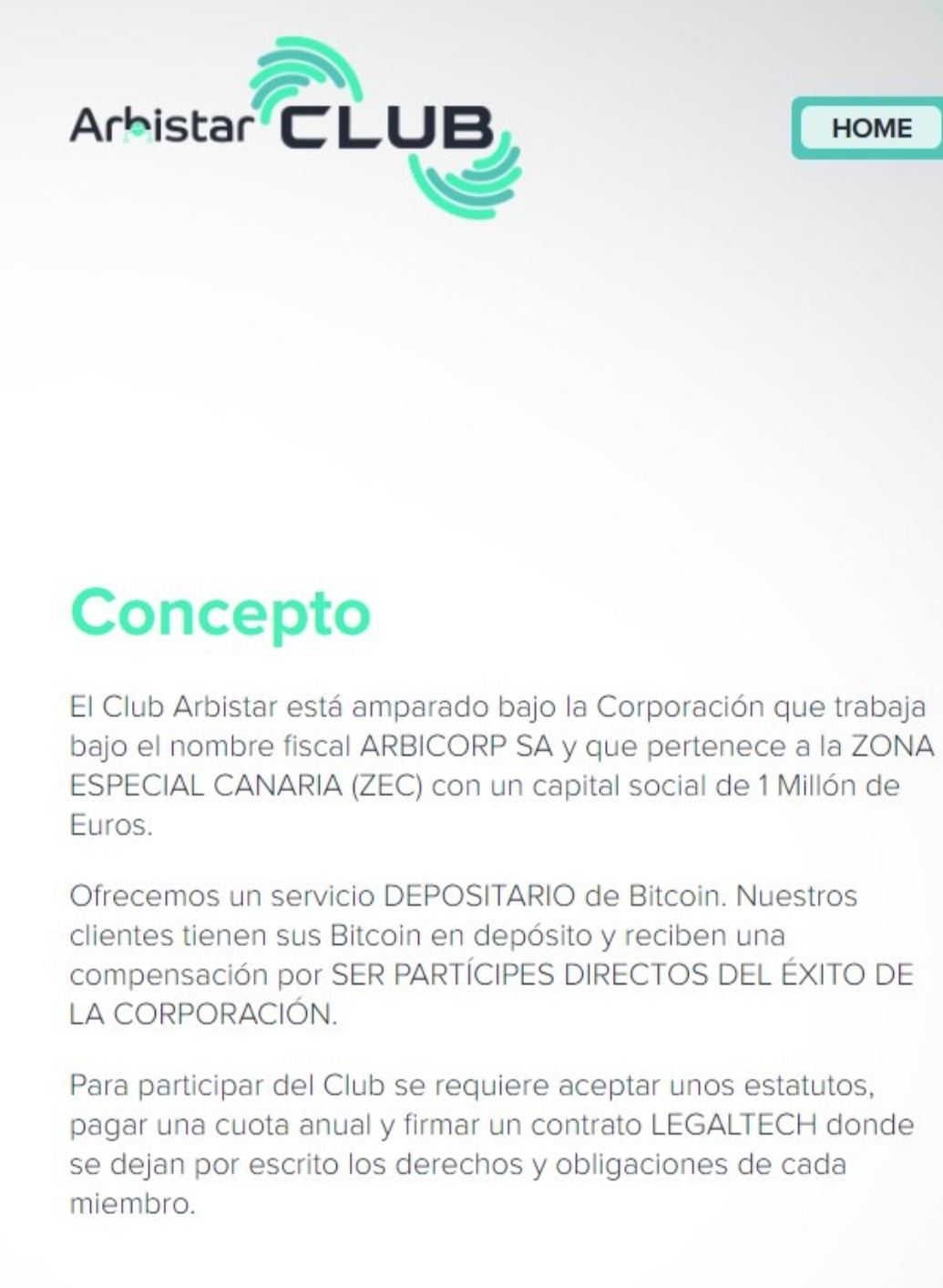 Arbistar CLUB

HOME

Concepto

El Club Arbistar está amparado bajo la Corporación que trabaja bajo el nombre fiscal ARBICORP SA y que pertenece a la ZONA ESPECIAL CANARIA (ZEC) con un capital social de 1 Millón de Euros.

Ofrecemos un servicio DEPOSITARIO de Bitcoin. Nuestros clientes tienen sus Bitcoin en depósito y reciben una compensación por SER PARTÍCIPES DIRECTOS DEL ÉXITO DE LA CORPORACIÓN.

Para participar del Club se requiere aceptar unos estatutos, pagar una cuota anual y firmar un contrato LEGALTECH donde se dejan por escrito los derechos y obligaciones de cada miembro.